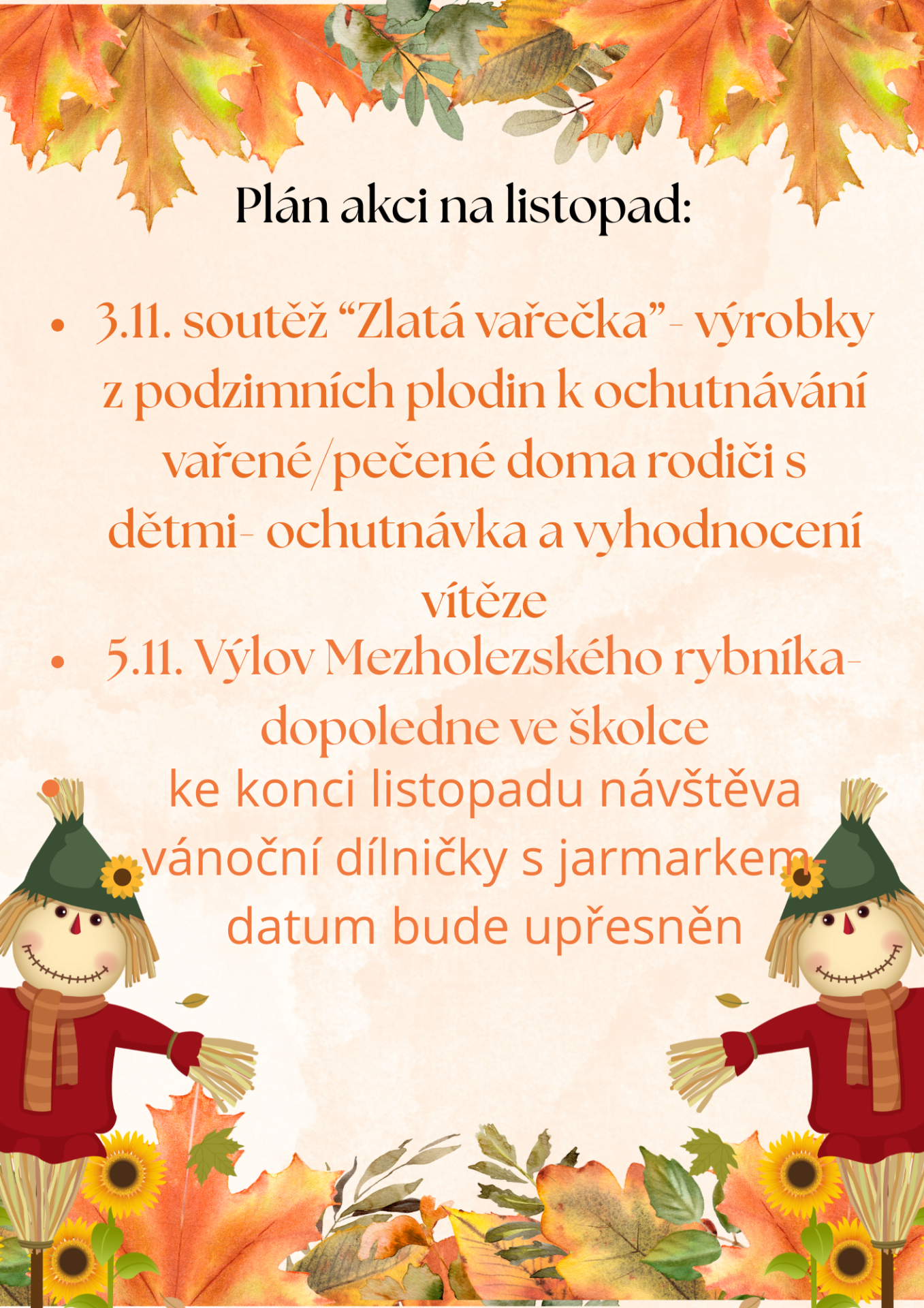 Plán akci na listopad:

• 3.11. soutěž "Zlatá vařečka"- výrobky z podzimních plodin k ochutnávání vařené/pečené doma rodiči s dětmi- ochutnávka a vyhodnocení vítěze
• 5.11. Výlov Mezholezského rybníka- dopoledne ve školce
• ke konci listopadu návštěva vánoční dílničky s jarmarkem- datum bude upřesněn